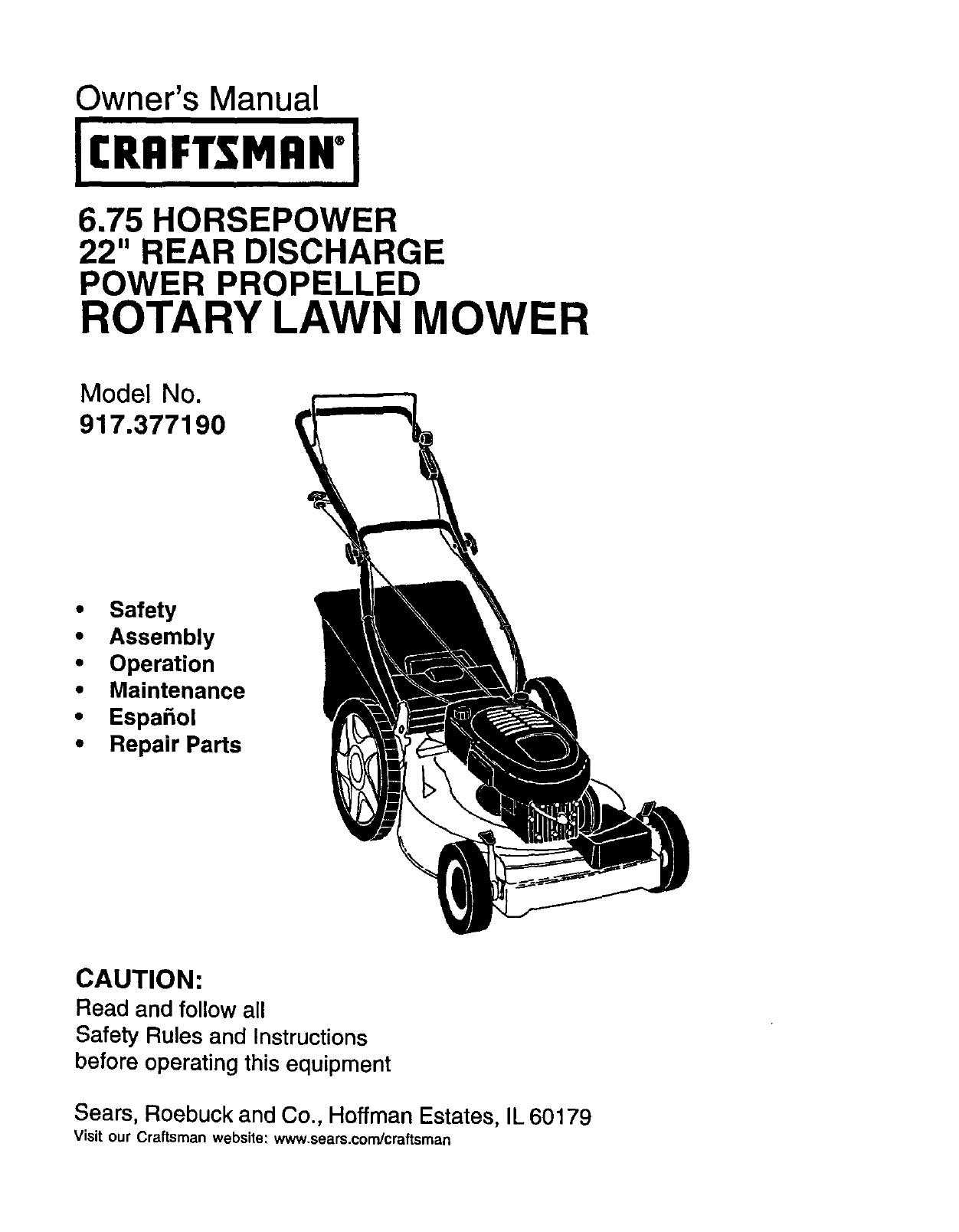 Owner's Manual

CRAFTSMAN®

6.75 HORSEPOWER
22" REAR DISCHARGE
POWER PROPELLED
ROTARY LAWN MOWER

Model No.
917.377190

• Safety
• Assembly
• Operation
• Maintenance
• Español
• Repair Parts

CAUTION:
Read and follow all Safety Rules and Instructions before operating this equipment

Sears, Roebuck and Co., Hoffman Estates, IL 60179
Visit our Craftsman website: www.sears.com/craftsman